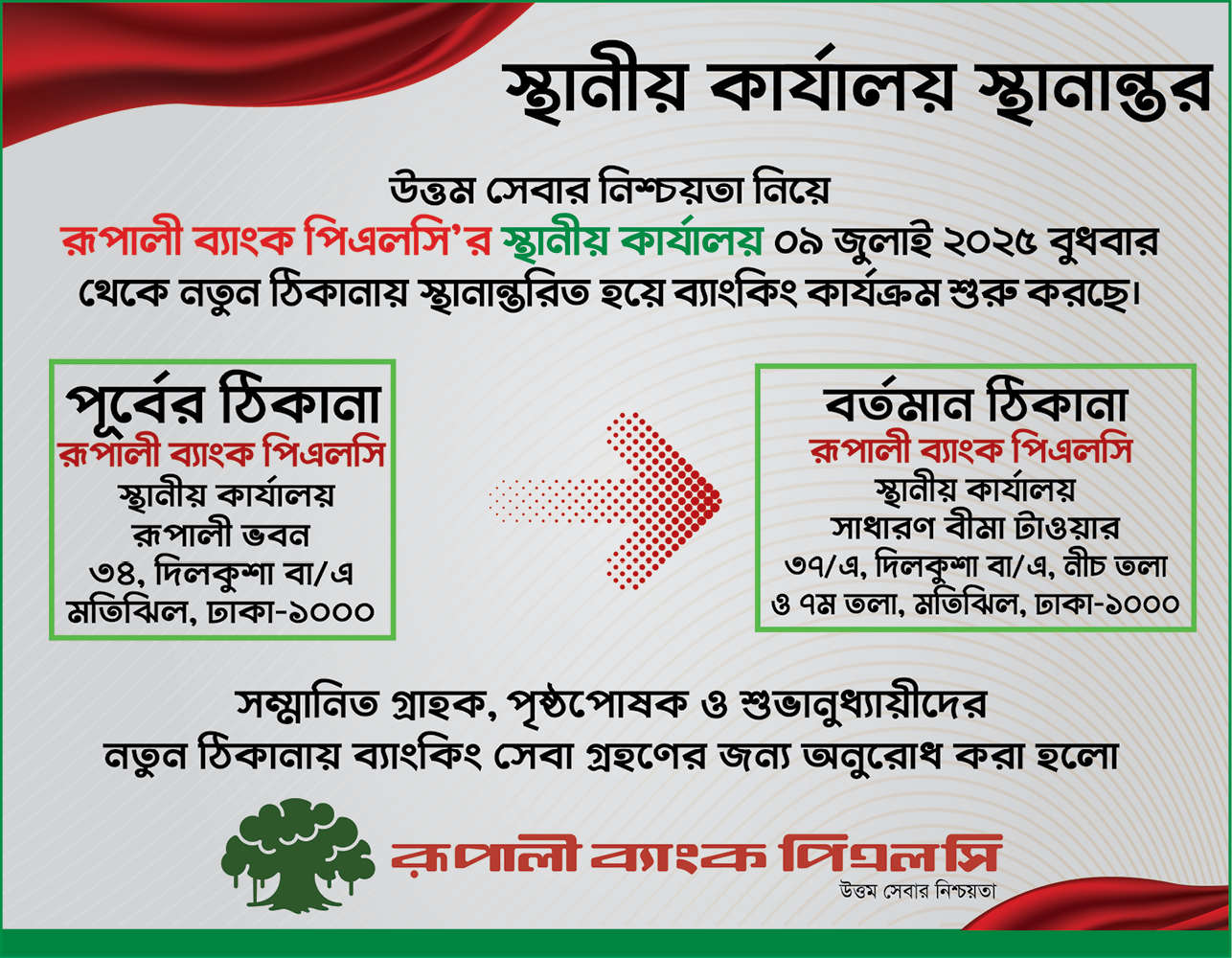 স্থানীয় কার্যালয় স্থানান্তর

উত্তম সেবার নিশ্চয়তা নিয়ে রূপালী ব্যাংক পিএলসি'র স্থানীয় কার্যালয় ০৯ জুলাই ২০২৫ বুধবার থেকে নতুন ঠিকানায় স্থানান্তরিত হয়ে ব্যাংকিং কার্যক্রম শুরু করছে।

পূর্বের ঠিকানা
রূপালী ব্যাংক পিএলসি
স্থানীয় কার্যালয়
রূপালী ভবন
৩৪, দিলকুশা বা/এ
মতিঝিল, ঢাকা-১০০০

বর্তমান ঠিকানা
রূপালী ব্যাংক পিএলসি
স্থানীয় কার্যালয়
সাধারণ বীমা টাওয়ার
৩৭/এ, দিলকুশা বা/এ, নীচ তলা
ও ৭ম তলা, মতিঝিল, ঢাকা-১০০০

সম্মানিত গ্রাহক, পৃষ্ঠপোষক ও শুভানুধ্যায়ীদের
নতুন ঠিকানায় ব্যাংকিং সেবা গ্রহণের জন্য অনুরোধ করা হলো

রূপালী ব্যাংক পিএলসি
উত্তম সেবার নিশ্চয়তা